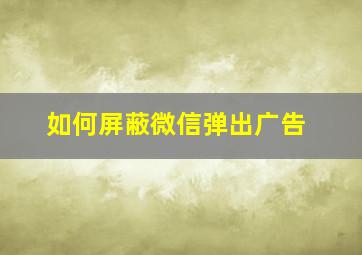 如何屏蔽微信弹出广告